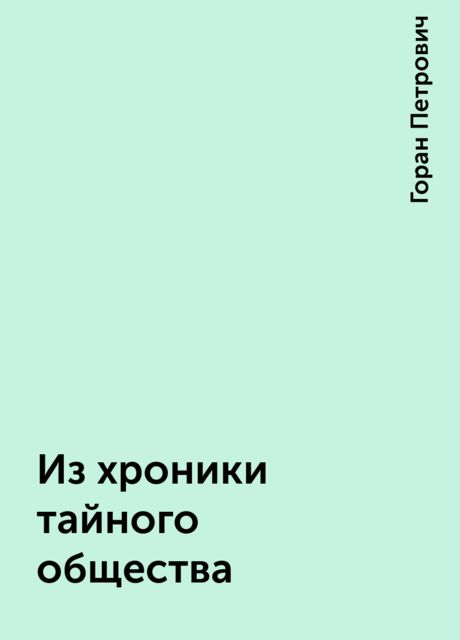 Горан Петрович

Из хроники тайного общества